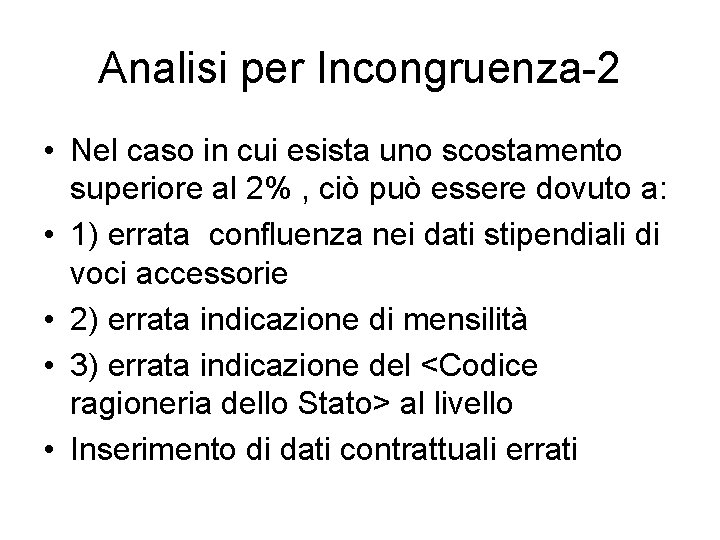 Analisi per Incongruenza-2

• Nel caso in cui esista uno scostamento superiore al 2% , ciò può essere dovuto a:
• 1) errata  confluenza nei dati stipendiali di voci accessorie
• 2) errata indicazione di mensilità
• 3) errata indicazione del <Codice ragioneria dello Stato> al livello
• Inserimento di dati contrattuali errati